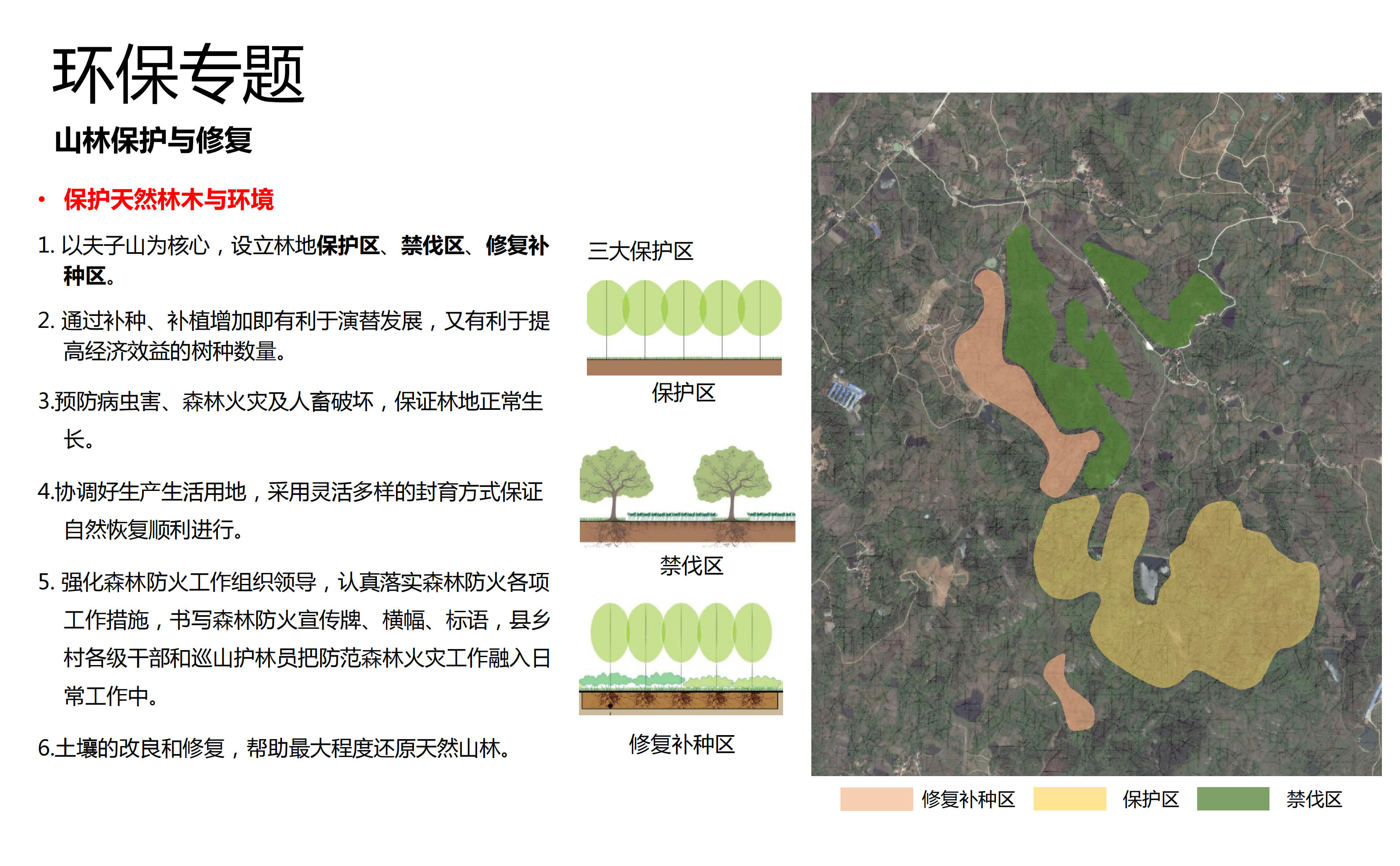 环保专题

山林保护与修复

• 保护天然林木与环境

1. 以夫子山为核心，设立林地保护区、禁伐区、修复补种区。

2. 通过补种、补植增加即有利于演替发展，又有利于提高经济效益的树种数量。

3.预防病虫害、森林火灾及人畜破坏，保证林地正常生长。

4.协调好生产生活用地，采用灵活多样的封育方式保证自然恢复顺利进行。

5. 强化森林防火工作组织领导，认真落实森林防火各项工作措施，书写森林防火宣传牌、横幅、标语，县乡村各级干部和巡山护林员把防范森林火灾工作融入日常工作中。

6.土壤的改良和修复，帮助最大程度还原天然山林。

三大保护区

保护区

禁伐区

修复补种区

修复补种区 保护区 禁伐区